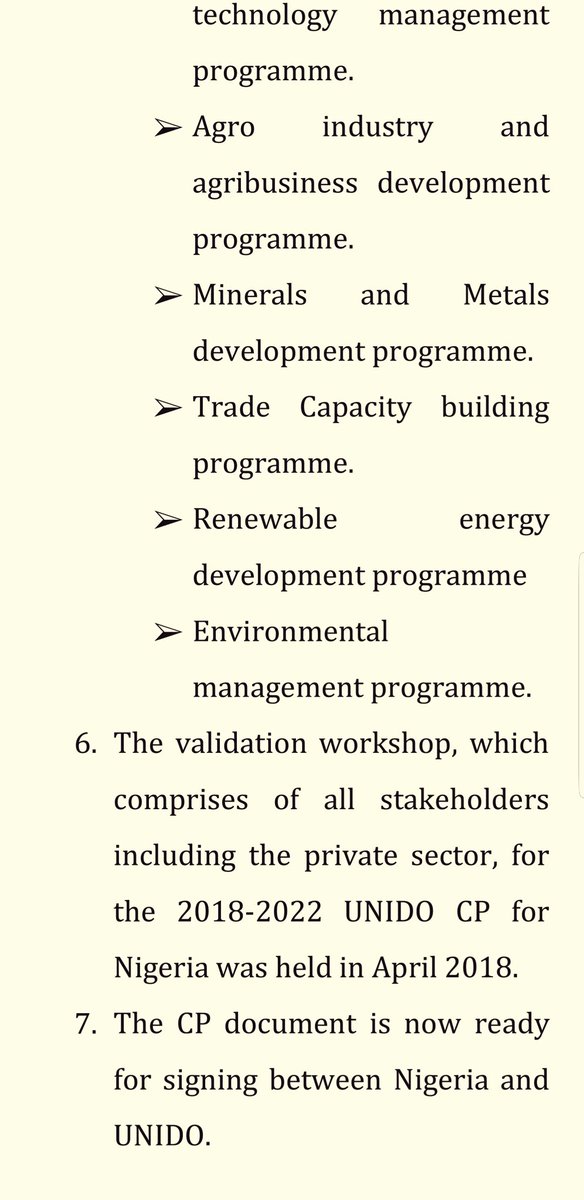 technology management programme.

➢ Agro industry and agribusiness development programme.

➢ Minerals and Metals development programme.

➢ Trade Capacity building programme.

➢ Renewable energy development programme

➢ Environmental management programme.

6. The validation workshop, which comprises of all stakeholders including the private sector, for the 2018-2022 UNIDO CP for Nigeria was held in April 2018.

7. The CP document is now ready for signing between Nigeria and UNIDO.